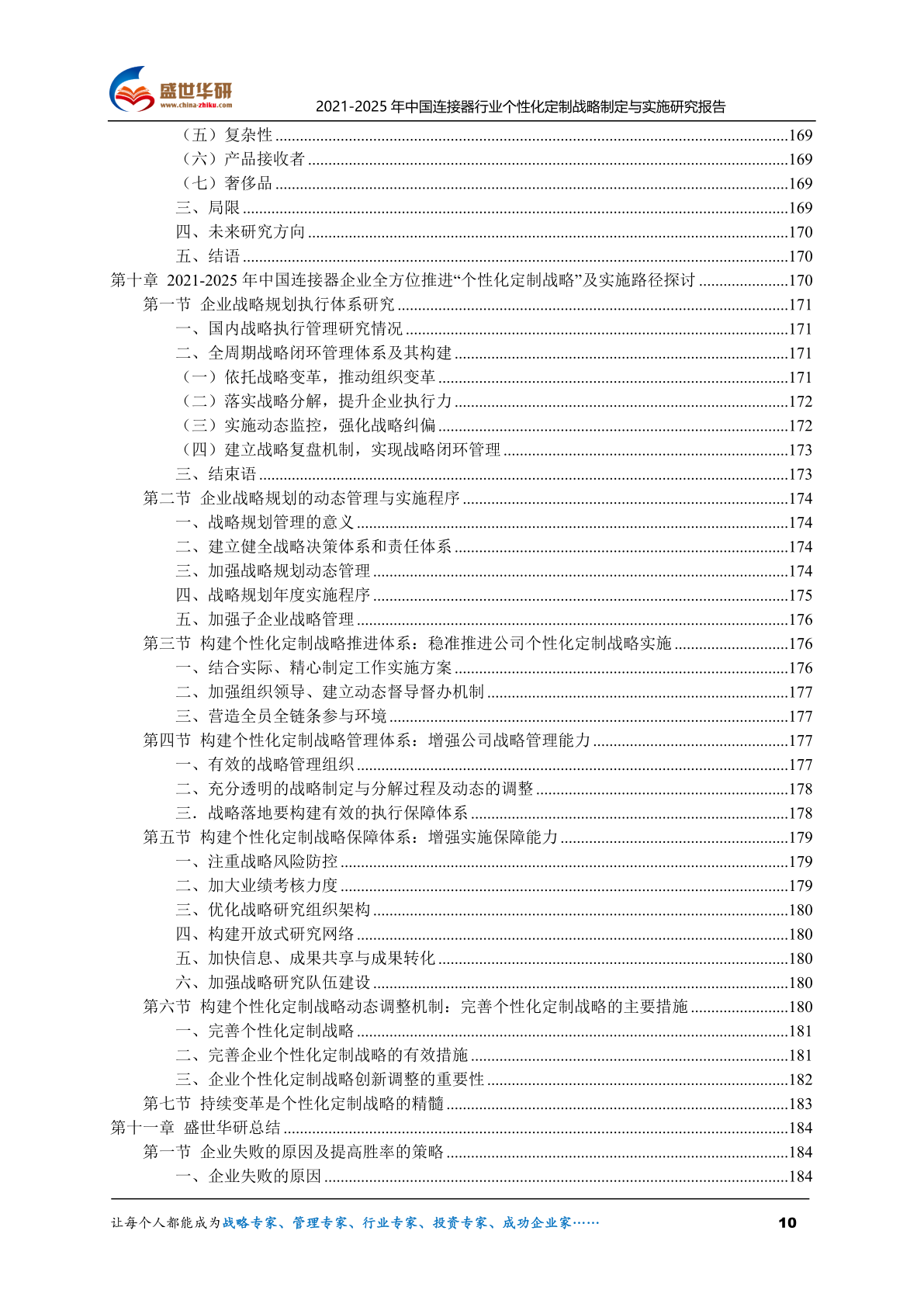 盛世华研
www.china-zhiku.com
2021-2025 年中国连接器行业个性化定制战略制定与实施研究报告

（五）复杂性 ....169
（六）产品接收者 ....169
（七）奢侈品 ....169
三、局限 ....169
四、未来研究方向 ....170
五、结语 ....170
第十章 2021-2025 年中国连接器企业全方位推进“个性化定制战略”及实施路径探讨 ....170
第一节 企业战略规划执行体系研究 ....171
一、国内战略执行管理研究情况 ....171
二、全周期战略闭环管理体系及其构建 ....171
（一）依托战略变革，推动组织变革 ....171
（二）落实战略分解，提升企业执行力 ....172
（三）实施动态监控，强化战略纠偏 ....172
（四）建立战略复盘机制，实现战略闭环管理 ....173
三、结束语 ....173
第二节 企业战略规划的动态管理与实施程序 ....174
一、战略规划管理的意义 ....174
二、建立健全战略决策体系和责任体系 ....174
三、加强战略规划动态管理 ....174
四、战略规划年度实施程序 ....175
五、加强子企业战略管理 ....176
第三节 构建个性化定制战略推进体系：稳准推进公司个性化定制战略实施 ....176
一、结合实际、精心制定工作实施方案 ....176
二、加强组织领导、建立动态督导督办机制 ....177
三、营造全员全链条参与环境 ....177
第四节 构建个性化定制战略管理体系：增强公司战略管理能力 ....177
一、有效的战略管理组织 ....177
二、充分透明的战略制定与分解过程及动态的调整 ....178
三．战略落地要构建有效的执行保障体系 ....178
第五节 构建个性化定制战略保障体系：增强实施保障能力 ....179
一、注重战略风险防控 ....179
二、加大业绩考核力度 ....179
三、优化战略研究组织架构 ....180
四、构建开放式研究网络 ....180
五、加快信息、成果共享与成果转化 ....180
六、加强战略研究队伍建设 ....180
第六节 构建个性化定制战略动态调整机制：完善个性化定制战略的主要措施 ....180
一、完善个性化定制战略 ....181
二、完善企业个性化定制战略的有效措施 ....181
三、企业个性化定制战略创新调整的重要性 ....182
第七节 持续变革是个性化定制战略的精髓 ....183
第十一章 盛世华研总结 ....184
第一节 企业失败的原因及提高胜率的策略 ....184
一、企业失败的原因 ....184

让每个人都能成为战略专家、管理专家、行业专家、投资专家、成功企业家……
10